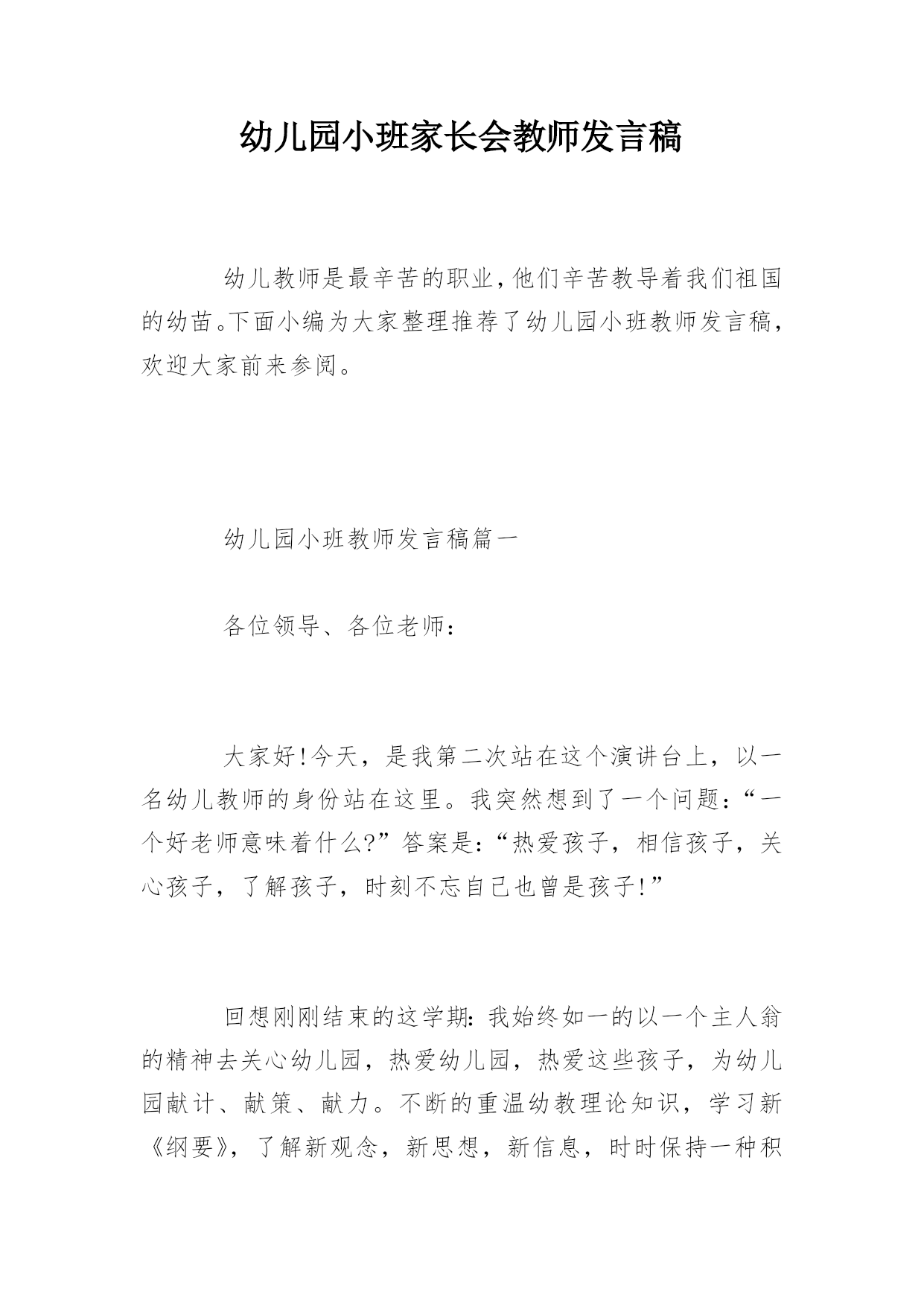 幼儿园小班家长会教师发言稿

幼儿教师是最辛苦的职业，他们辛苦教导着我们祖国的幼苗。下面小编为大家整理推荐了幼儿园小班教师发言稿，欢迎大家前来参阅。

幼儿园小班教师发言稿篇一

各位领导、各位老师：

大家好!今天，是我第二次站在这个演讲台上，以一名幼儿教师的身份站在这里。我突然想到了一个问题：“一个好老师意味着什么?”答案是：“热爱孩子，相信孩子，关心孩子，了解孩子，时刻不忘自己也曾是孩子!”

回想刚刚结束的这学期：我始终如一的以一个主人翁的精神去关心幼儿园，热爱幼儿园，热爱这些孩子，为幼儿园献计、献策、献力。不断的重温幼教理论知识，学习新《纲要》，了解新观念，新思想，新信息，时时保持一种积